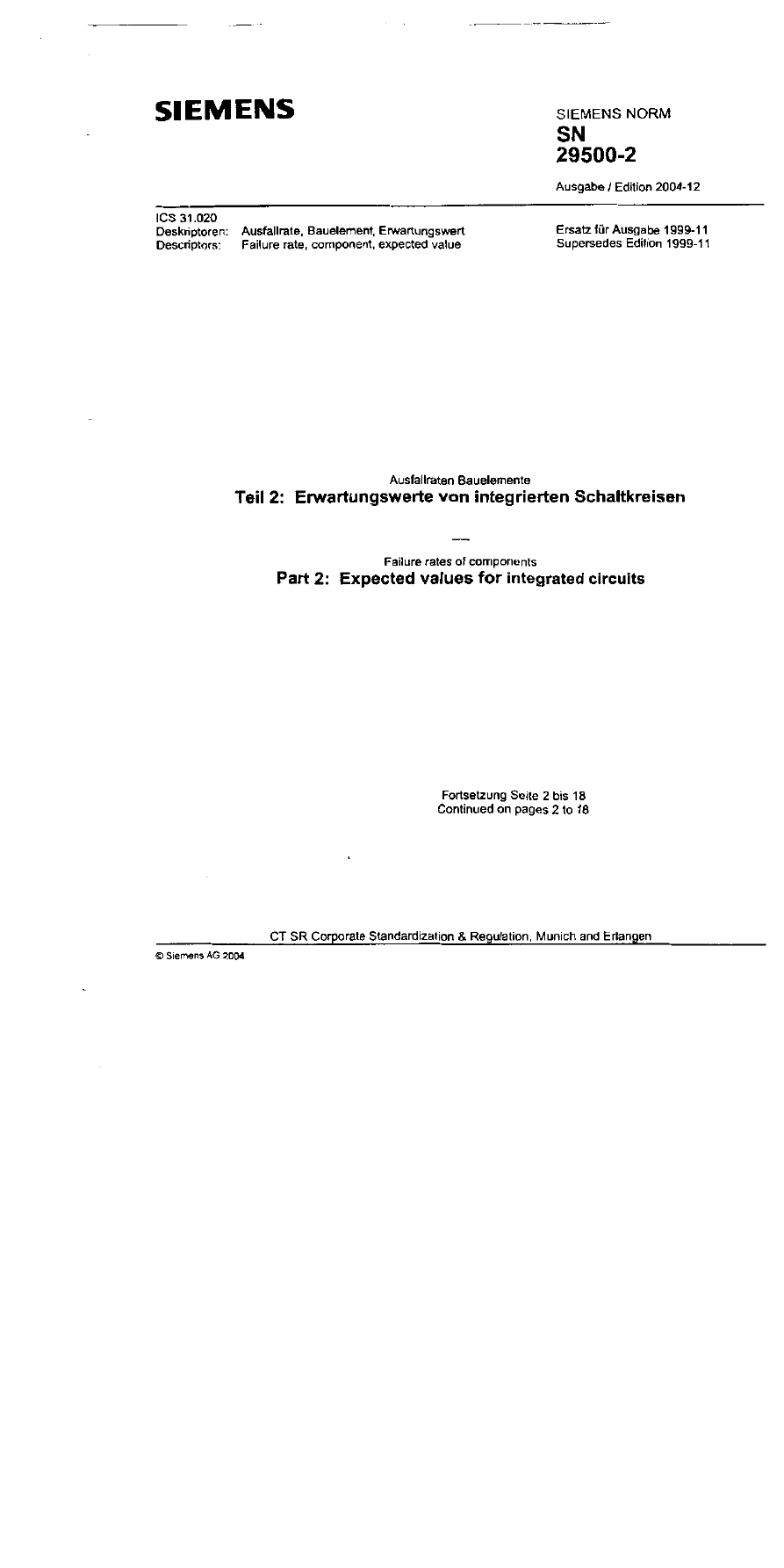 SIEMENS

SIEMENS NORM
SN
29500-2

Ausgabe / Edition 2004-12

ICS 31.020
Deskriptoren: Ausfallrate, Bauelement, Erwartungswert
Descriptors: Failure rate, component, expected value

Ersatz für Ausgabe 1999-11
Supersedes Edition 1999-11

Ausfallraten Bauelemente
Teil 2: Erwartungswerte von integrierten Schaltkreisen

—

Failure rates of components
Part 2: Expected values for integrated circuits

Fortsetzung Seite 2 bis 18
Continued on pages 2 to 18

CT SR Corporate Standardization & Regulation, Munich and Erlangen

© Siemens AG 2004